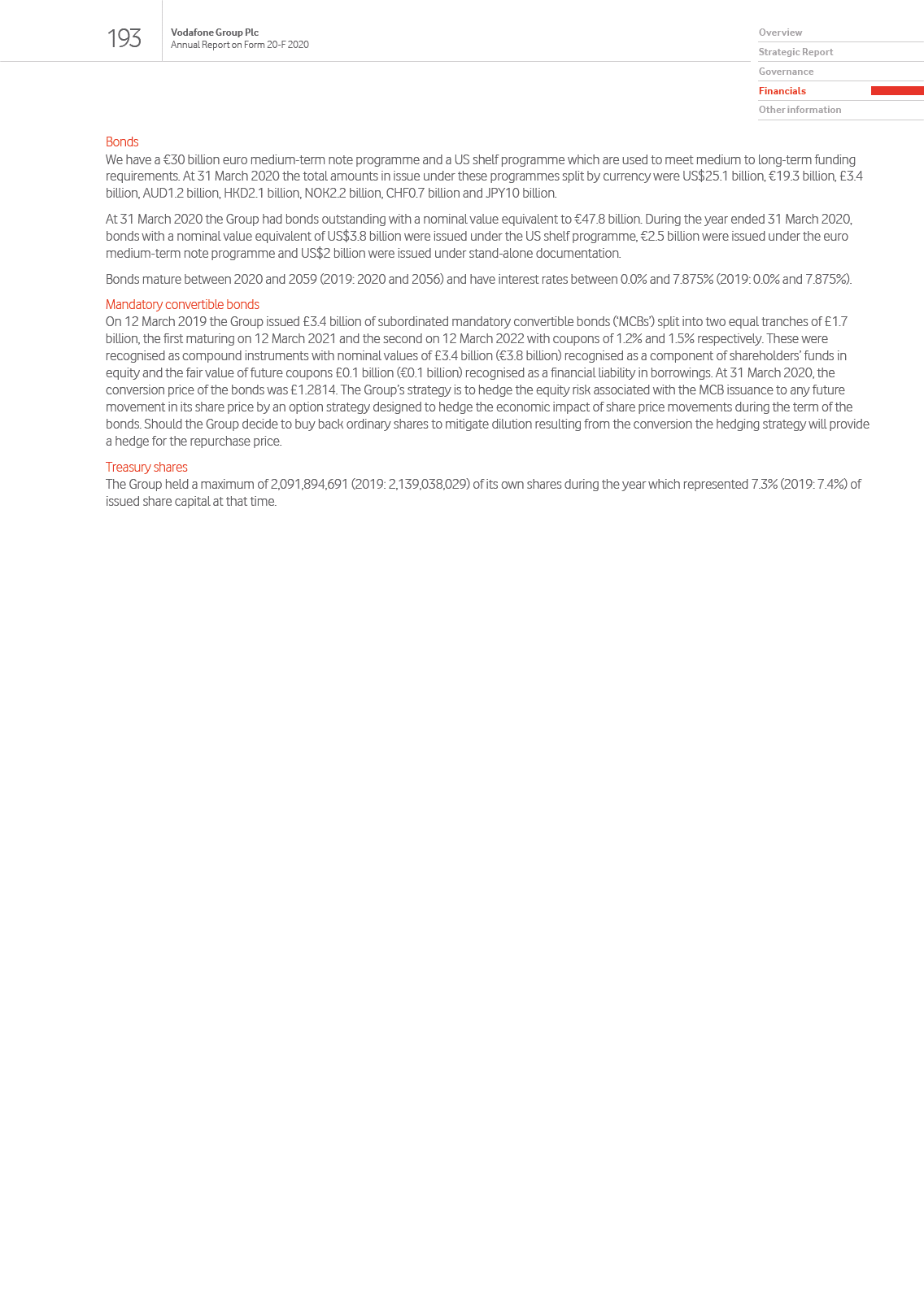 193

Vodafone Group Plc
Annual Report on Form 20-F 2020

Overview
Strategic Report
Governance
Financials
Other information

Bonds
We have a €30 billion euro medium-term note programme and a US shelf programme which are used to meet medium to long-term funding requirements. At 31 March 2020 the total amounts in issue under these programmes split by currency were US$25.1 billion, €19.3 billion, £3.4 billion, AUD1.2 billion, HKD2.1 billion, NOK2.2 billion, CHF0.7 billion and JPY10 billion.

At 31 March 2020 the Group had bonds outstanding with a nominal value equivalent to €47.8 billion. During the year ended 31 March 2020, bonds with a nominal value equivalent of US$3.8 billion were issued under the US shelf programme, €2.5 billion were issued under the euro medium-term note programme and US$2 billion were issued under stand-alone documentation.

Bonds mature between 2020 and 2059 (2019: 2020 and 2056) and have interest rates between 0.0% and 7.875% (2019: 0.0% and 7.875%).

Mandatory convertible bonds
On 12 March 2019 the Group issued £3.4 billion of subordinated mandatory convertible bonds ('MCBs') split into two equal tranches of £1.7 billion, the first maturing on 12 March 2021 and the second on 12 March 2022 with coupons of 1.2% and 1.5% respectively. These were recognised as compound instruments with nominal values of £3.4 billion (€3.8 billion) recognised as a component of shareholders' funds in equity and the fair value of future coupons £0.1 billion (€0.1 billion) recognised as a financial liability in borrowings. At 31 March 2020, the conversion price of the bonds was £1.2814. The Group's strategy is to hedge the equity risk associated with the MCB issuance to any future movement in its share price by an option strategy designed to hedge the economic impact of share price movements during the term of the bonds. Should the Group decide to buy back ordinary shares to mitigate dilution resulting from the conversion the hedging strategy will provide a hedge for the repurchase price.

Treasury shares
The Group held a maximum of 2,091,894,691 (2019: 2,139,038,029) of its own shares during the year which represented 7.3% (2019: 7.4%) of issued share capital at that time.